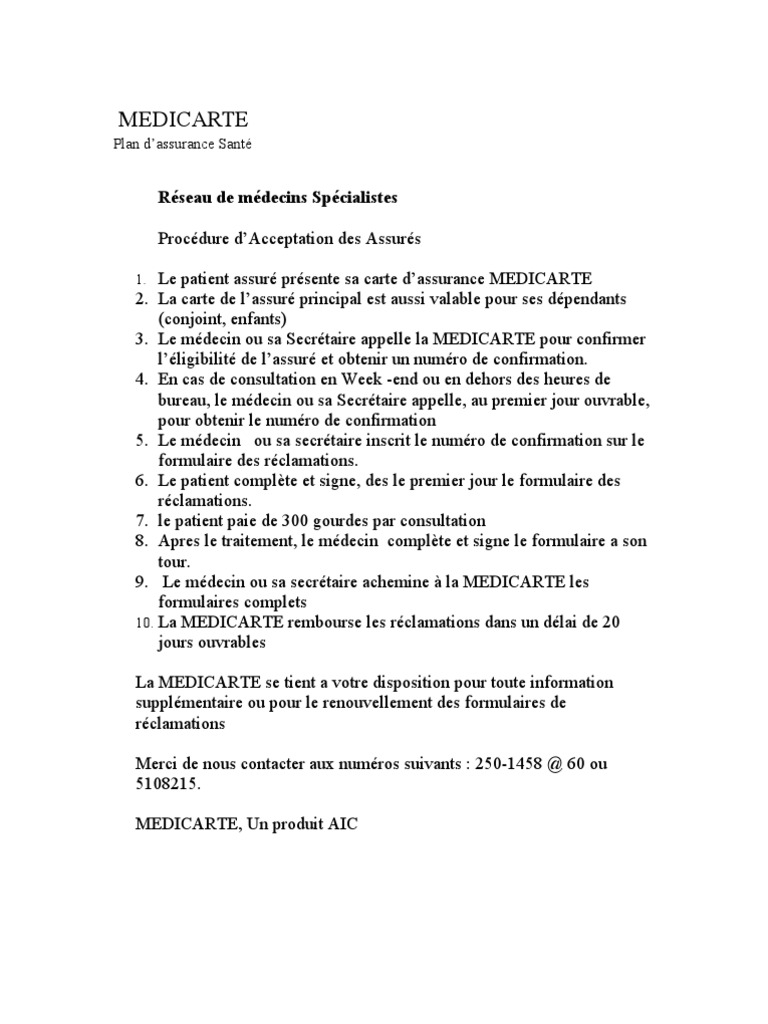 MEDICARTE
Plan d'assurance Santé

Réseau de médecins Spécialistes

Procédure d'Acceptation des Assurés

1. Le patient assuré présente sa carte d'assurance MEDICARTE
2. La carte de l'assuré principal est aussi valable pour ses dépendants (conjoint, enfants)
3. Le médecin ou sa Secrétaire appelle la MEDICARTE pour confirmer l'éligibilité de l'assuré et obtenir un numéro de confirmation.
4. En cas de consultation en Week -end ou en dehors des heures de bureau, le médecin ou sa Secrétaire appelle, au premier jour ouvrable, pour obtenir le numéro de confirmation
5. Le médecin ou sa secrétaire inscrit le numéro de confirmation sur le formulaire des réclamations.
6. Le patient complète et signe, des le premier jour le formulaire des réclamations.
7. le patient paie de 300 gourdes par consultation
8. Apres le traitement, le médecin complète et signe le formulaire a son tour.
9. Le médecin ou sa secrétaire achemine à la MEDICARTE les formulaires complets
10. La MEDICARTE rembourse les réclamations dans un délai de 20 jours ouvrables

La MEDICARTE se tient a votre disposition pour toute information supplémentaire ou pour le renouvellement des formulaires de réclamations

Merci de nous contacter aux numéros suivants : 250-1458 @ 60 ou 5108215.

MEDICARTE, Un produit AIC